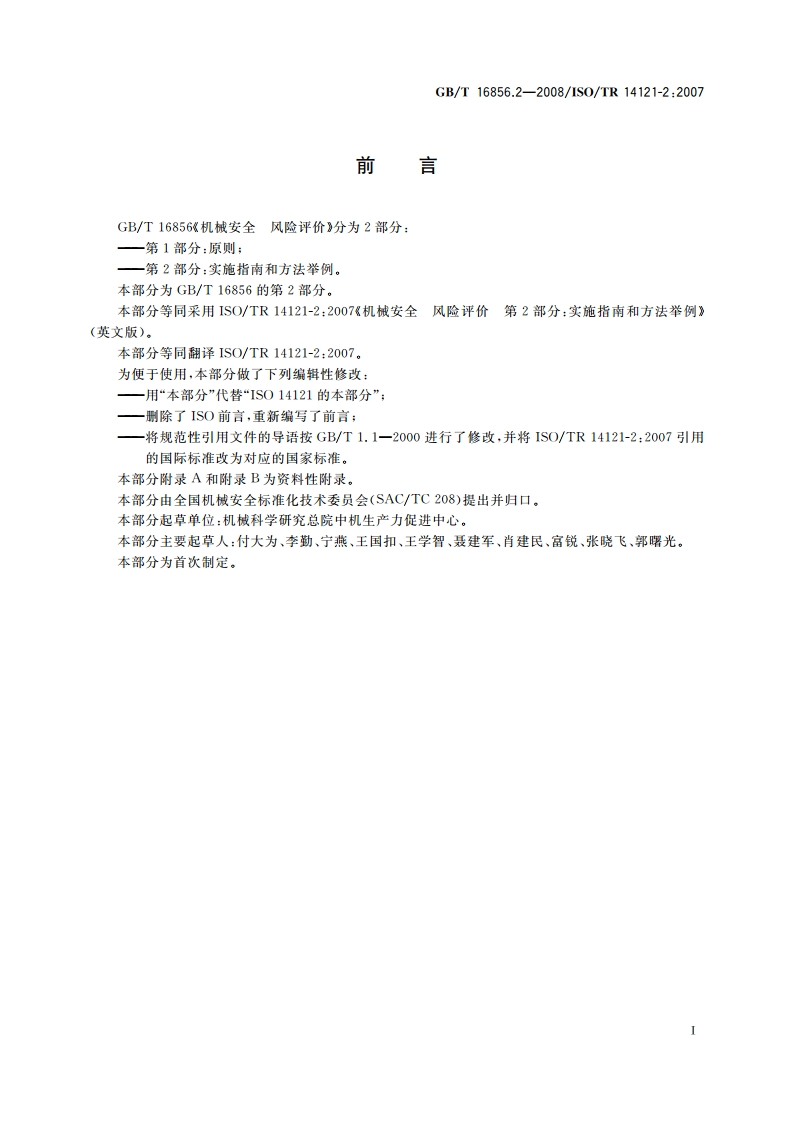 GB/T 16856.2—2008/ISO/TR 14121-2:2007

前　言

GB/T 16856《机械安全　风险评价》分为 2 部分：

——第 1 部分：原则；

——第 2 部分：实施指南和方法举例。

本部分为 GB/T 16856 的第 2 部分。

本部分等同采用 ISO/TR 14121-2:2007《机械安全　风险评价　第 2 部分：实施指南和方法举例》(英文版)。

本部分等同翻译 ISO/TR 14121-2:2007。

为便于使用，本部分做了下列编辑性修改：

——用“本部分”代替“ISO 14121 的本部分”；

——删除了 ISO 前言，重新编写了前言；

——将规范性引用文件的导语按 GB/T 1.1—2000 进行了修改，并将 ISO/TR 14121-2:2007 引用的国际标准改为对应的国家标准。

本部分附录 A 和附录 B 为资料性附录。

本部分由全国机械安全标准化技术委员会(SAC/TC 208)提出并归口。

本部分起草单位：机械科学研究总院中机生产力促进中心。

本部分主要起草人：付大为、李勤、宁燕、王国扣、王学智、聂建军、肖建民、富锐、张晓飞、郭曙光。

本部分为首次制定。

I